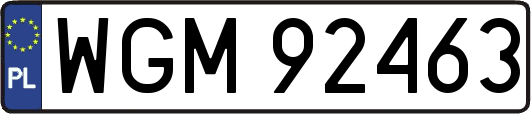 PL
WGM 92463